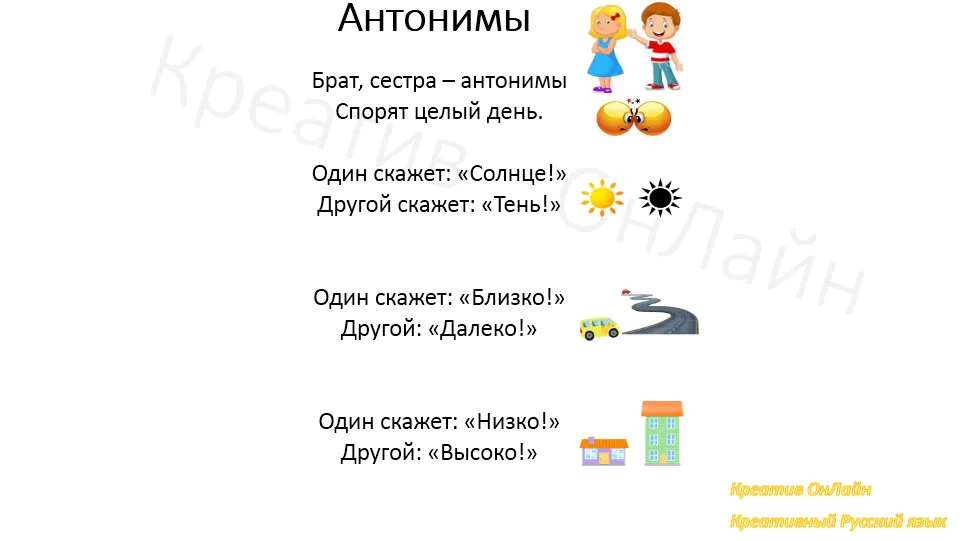 Антонимы

Брат, сестра – антонимы
Спорят целый день.

Один скажет: «Солнце!»
Другой скажет: «Тень!»

Один скажет: «Близко!»
Другой: «Далеко!»

Один скажет: «Низко!»
Другой: «Высоко!»

Креатив ОнЛайн

Креатив ОнЛайн
Креативный Русский язык